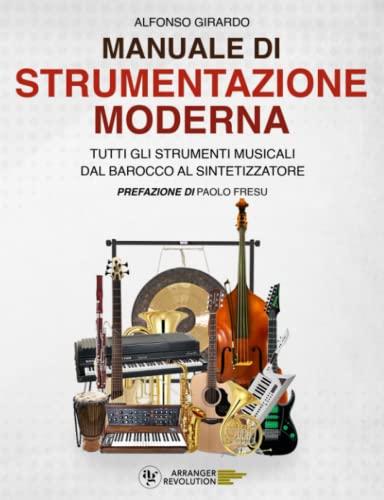 ALFONSO GIRARDO

MANUALE DI
STRUMENTAZIONE
MODERNA

TUTTI GLI STRUMENTI MUSICALI
DAL BAROCCO AL SINTETIZZATORE

PREFAZIONE DI PAOLO FRESU

ag ARRANGER REVOLUTION